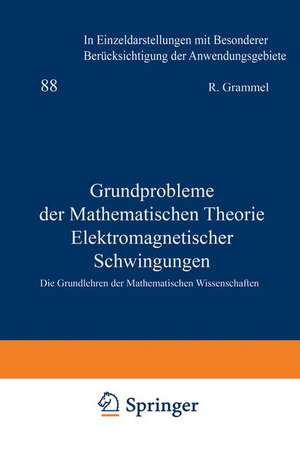 In Einzeldarstellungen mit Besonderer Berücksichtigung der Anwendungsgebiete

88

R. Grammel

Grundprobleme der Mathematischen Theorie Elektromagnetischer Schwingungen

Die Grundlehren der Mathematischen Wissenschaften

Springer